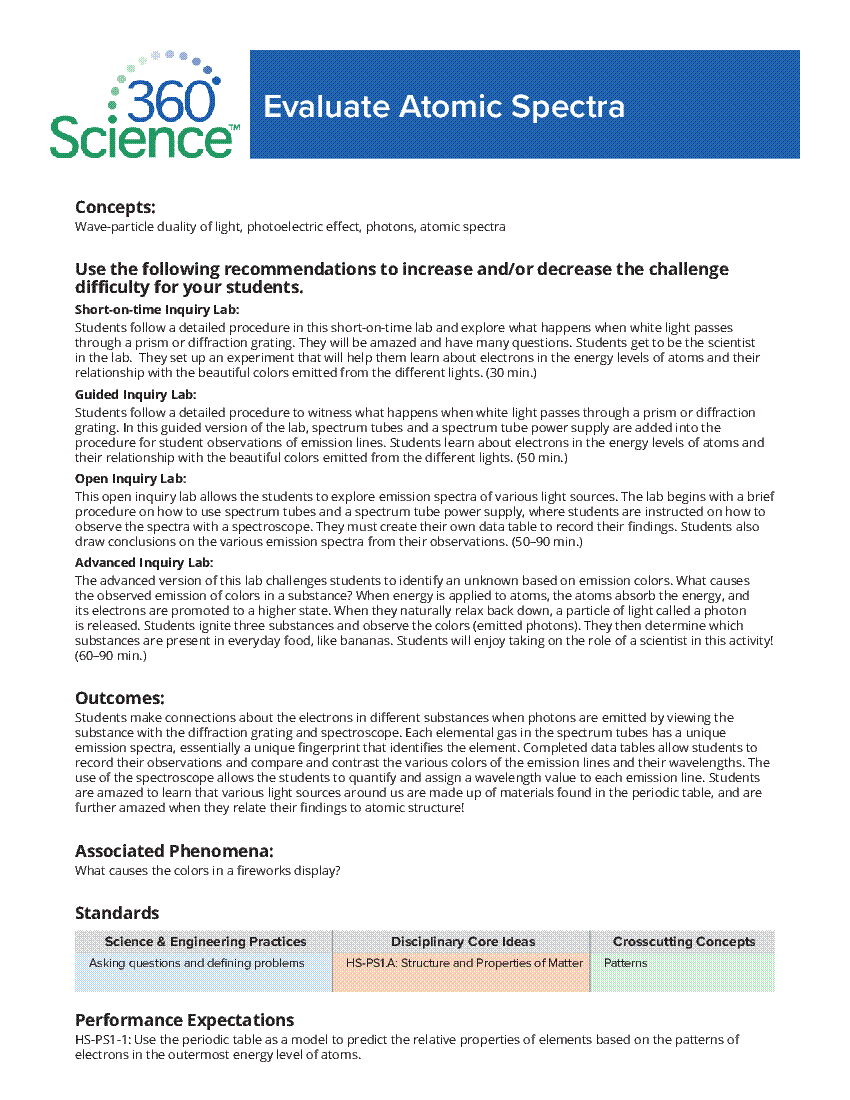 360 Science™

Evaluate Atomic Spectra

Concepts:
Wave-particle duality of light, photoelectric effect, photons, atomic spectra

Use the following recommendations to increase and/or decrease the challenge difficulty for your students.

Short-on-time Inquiry Lab:
Students follow a detailed procedure in this short-on-time lab and explore what happens when white light passes through a prism or diffraction grating. They will be amazed and have many questions. Students get to be the scientist in the lab. They set up an experiment that will help them learn about electrons in the energy levels of atoms and their relationship with the beautiful colors emitted from the different lights. (30 min.)

Guided Inquiry Lab:
Students follow a detailed procedure to witness what happens when white light passes through a prism or diffraction grating. In this guided version of the lab, spectrum tubes and a spectrum tube power supply are added into the procedure for student observations of emission lines. Students learn about electrons in the energy levels of atoms and their relationship with the beautiful colors emitted from the different lights. (50 min.)

Open Inquiry Lab:
This open inquiry lab allows the students to explore emission spectra of various light sources. The lab begins with a brief procedure on how to use spectrum tubes and a spectrum tube power supply, where students are instructed on how to observe the spectra with a spectroscope. They must create their own data table to record their findings. Students also draw conclusions on the various emission spectra from their observations. (50–90 min.)

Advanced Inquiry Lab:
The advanced version of this lab challenges students to identify an unknown based on emission colors. What causes the observed emission of colors in a substance? When energy is applied to atoms, the atoms absorb the energy, and its electrons are promoted to a higher state. When they naturally relax back down, a particle of light called a photon is released. Students ignite three substances and observe the colors (emitted photons). They then determine which substances are present in everyday food, like bananas. Students will enjoy taking on the role of a scientist in this activity! (60–90 min.)

Outcomes:
Students make connections about the electrons in different substances when photons are emitted by viewing the substance with the diffraction grating and spectroscope. Each elemental gas in the spectrum tubes has a unique emission spectra, essentially a unique fingerprint that identifies the element. Completed data tables allow students to record their observations and compare and contrast the various colors of the emission lines and their wavelengths. The use of the spectroscope allows the students to quantify and assign a wavelength value to each emission line. Students are amazed to learn that various light sources around us are made up of materials found in the periodic table, and are further amazed when they relate their findings to atomic structure!

Associated Phenomena:
What causes the colors in a fireworks display?

Standards

| Science & Engineering Practices | Disciplinary Core Ideas | Crosscutting Concepts |
|---|---|---|
| Asking questions and defining problems | HS-PS1.A: Structure and Properties of Matter | Patterns |

Performance Expectations
HS-PS1-1: Use the periodic table as a model to predict the relative properties of elements based on the patterns of electrons in the outermost energy level of atoms.